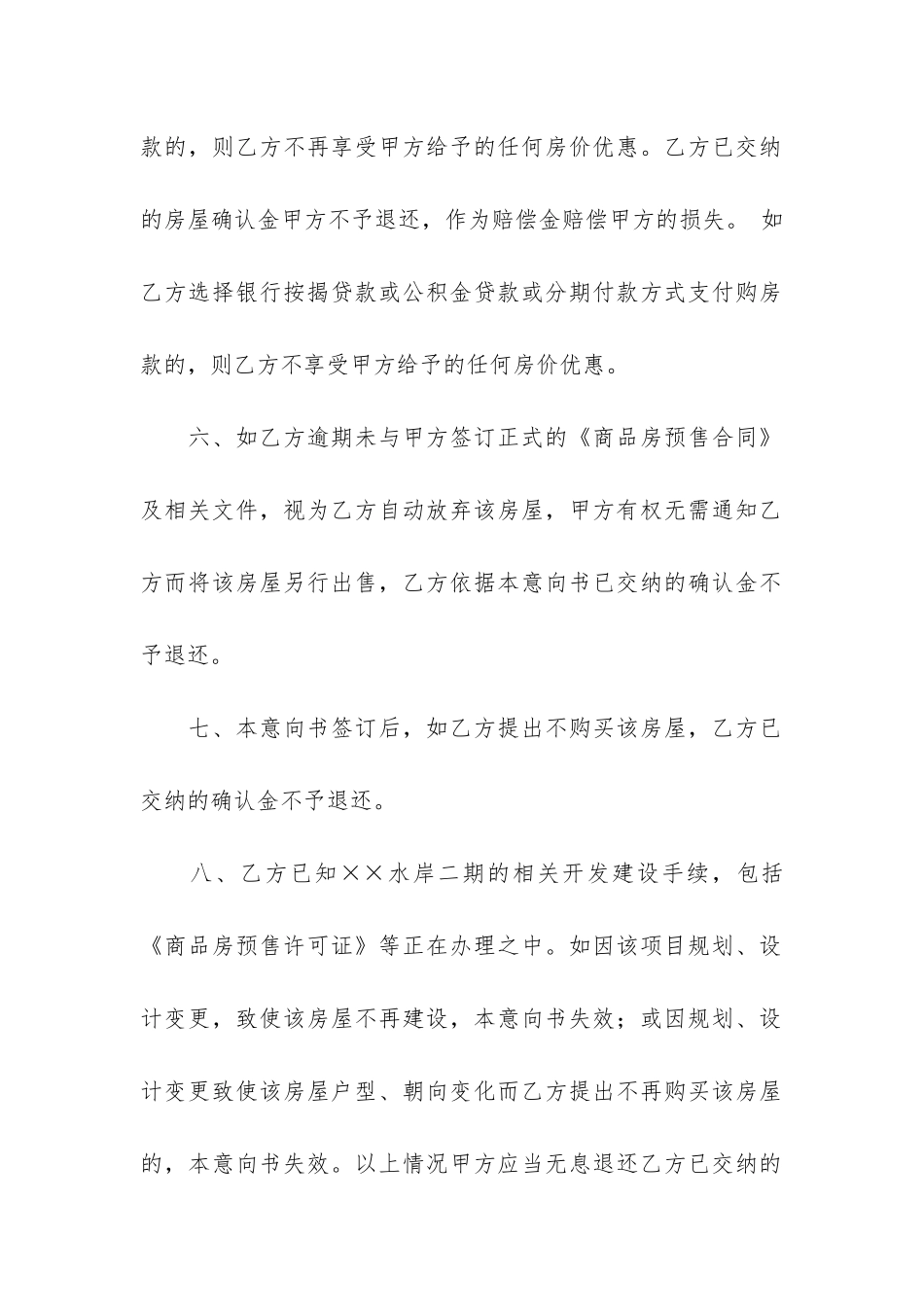 款的，则乙方不再享受甲方给予的任何房价优惠。乙方已交纳的房屋确认金甲方不予退还，作为赔偿金赔偿甲方的损失。 如乙方选择银行按揭贷款或公积金贷款或分期付款方式支付购房款的，则乙方不享受甲方给予的任何房价优惠。

六、如乙方逾期未与甲方签订正式的《商品房预售合同》及相关文件，视为乙方自动放弃该房屋，甲方有权无需通知乙方而将该房屋另行出售，乙方依据本意向书已交纳的确认金不予退还。

七、本意向书签订后，如乙方提出不购买该房屋，乙方已交纳的确认金不予退还。

八、乙方已知××水岸二期的相关开发建设手续，包括《商品房预售许可证》等正在办理之中。如因该项目规划、设计变更，致使该房屋不再建设，本意向书失效；或因规划、设计变更致使该房屋户型、朝向变化而乙方提出不再购买该房屋的，本意向书失效。以上情况甲方应当无息退还乙方已交纳的